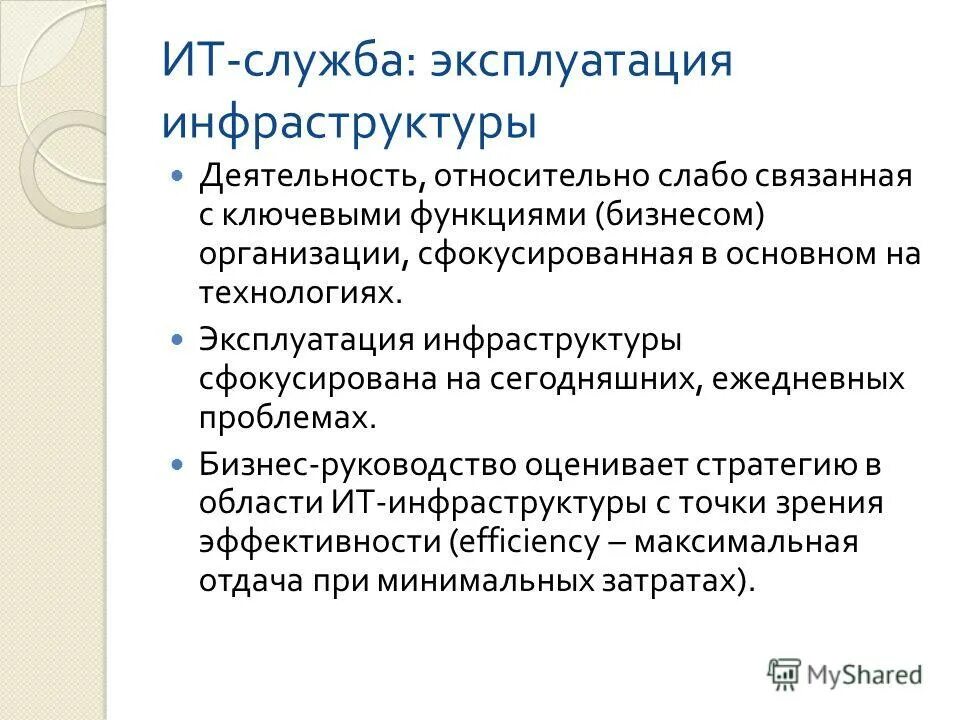 ИТ-служба: эксплуатация инфраструктуры

Деятельность, относительно слабо связанная с ключевыми функциями (бизнесом) организации, сфокусированная в основном на технологиях.

Эксплуатация инфраструктуры сфокусирована на сегодняшних, ежедневных проблемах.

Бизнес-руководство оценивает стратегию в области ИТ-инфраструктуры с точки зрения эффективности (efficiency – максимальная отдача при минимальных затратах).

MyShared